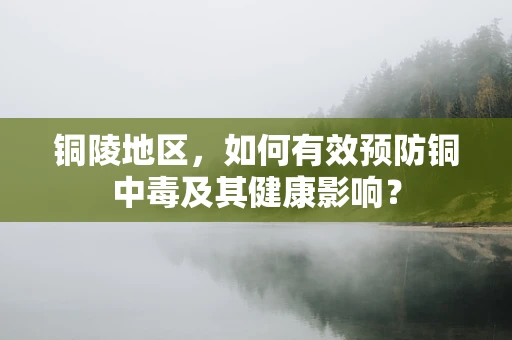 铜陵地区，如何有效预防铜中毒及其健康影响？